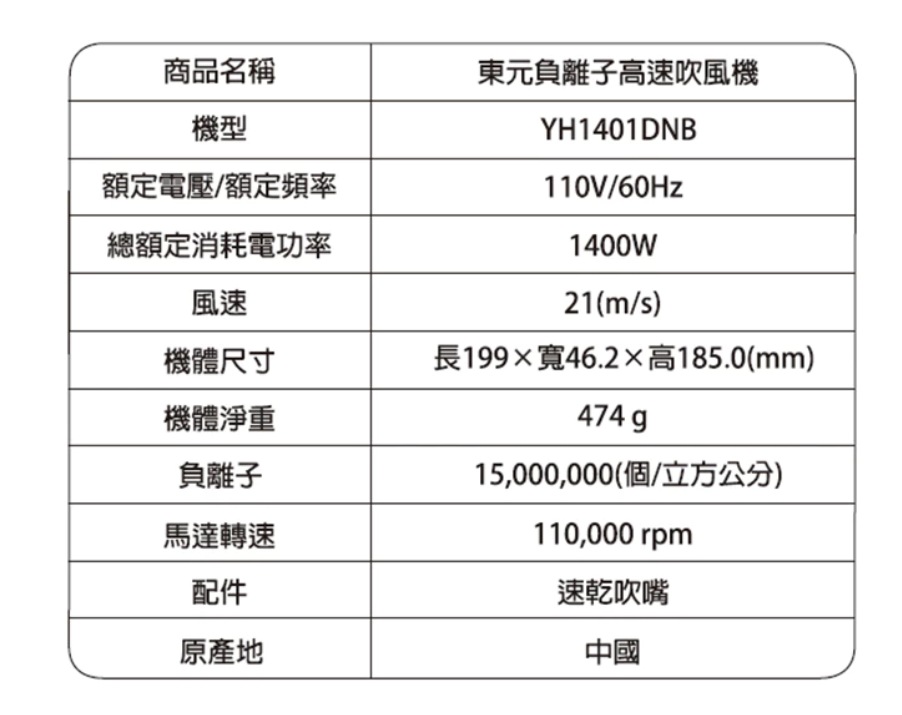 | 商品名稱 | 東元負離子高速吹風機 |
|---|---|
| 機型 | YH1401DNB |
| 額定電壓/額定頻率 | 110V/60Hz |
| 總額定消耗電功率 | 1400W |
| 風速 | 21(m/s) |
| 機體尺寸 | 長199×寬46.2×高185.0(mm) |
| 機體淨重 | 474 g |
| 負離子 | 15,000,000(個/立方公分) |
| 馬達轉速 | 110,000 rpm |
| 配件 | 速乾吹嘴 |
| 原產地 | 中國 |